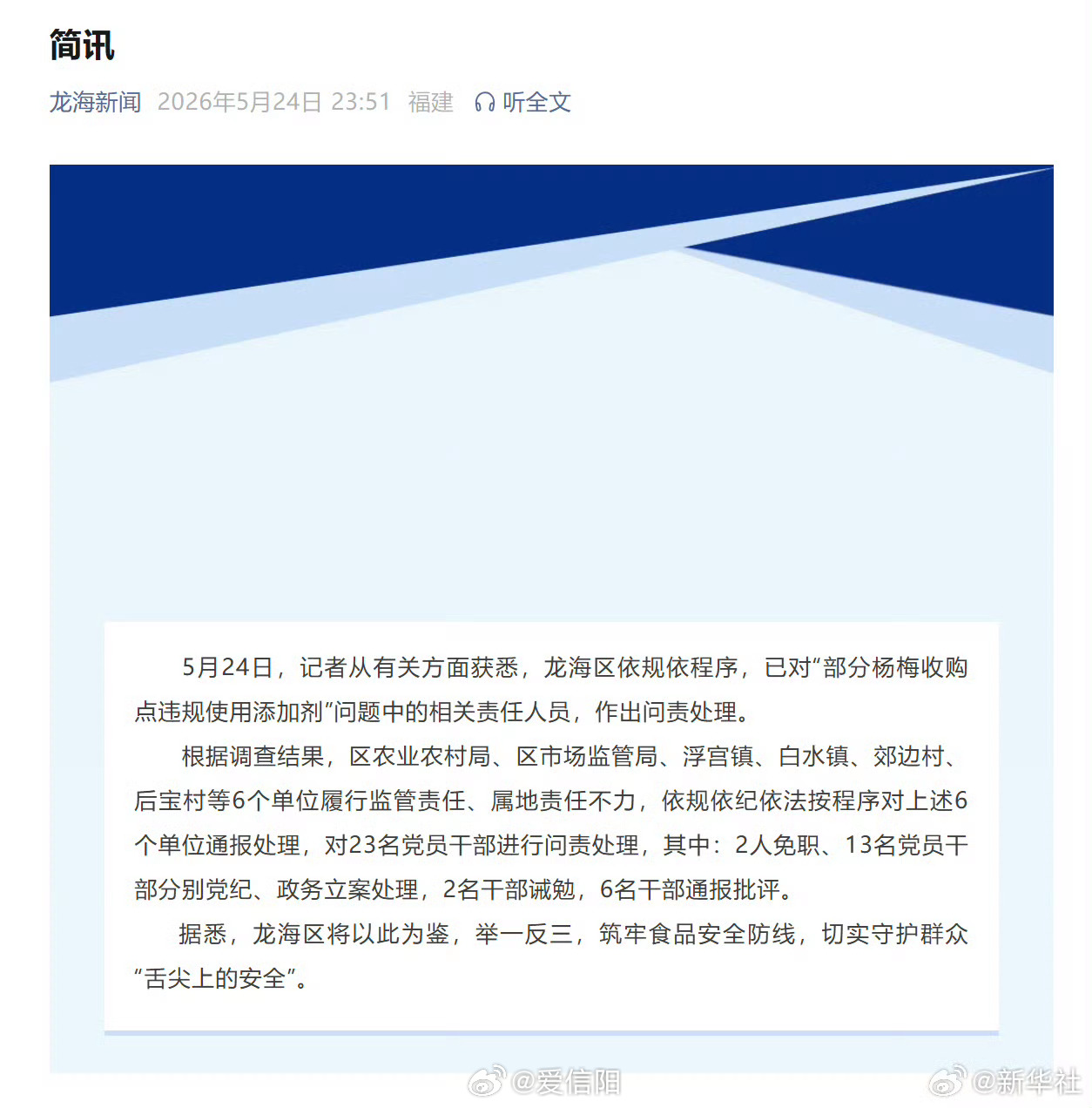 简讯

龙海新闻 2026年5月24日 23:51 福建 听全文

5月24日，记者从有关方面获悉，龙海区依规依程序，已对“部分杨梅收购点违规使用添加剂”问题中的相关责任人员，作出问责处理。

根据调查结果，区农业农村局、区市场监管局、浮宫镇、白水镇、郊边村、后宝村等6个单位履行监管责任、属地责任不力，依规依纪依法按程序对上述6个单位通报处理，对23名党员干部进行问责处理，其中：2人免职、13名党员干部分别党纪、政务立案处理，2名干部诫勉，6名干部通报批评。

据悉，龙海区将以此为鉴，举一反三，筑牢食品安全防线，切实守护群众“舌尖上的安全”。

@爱信阳 @新华社